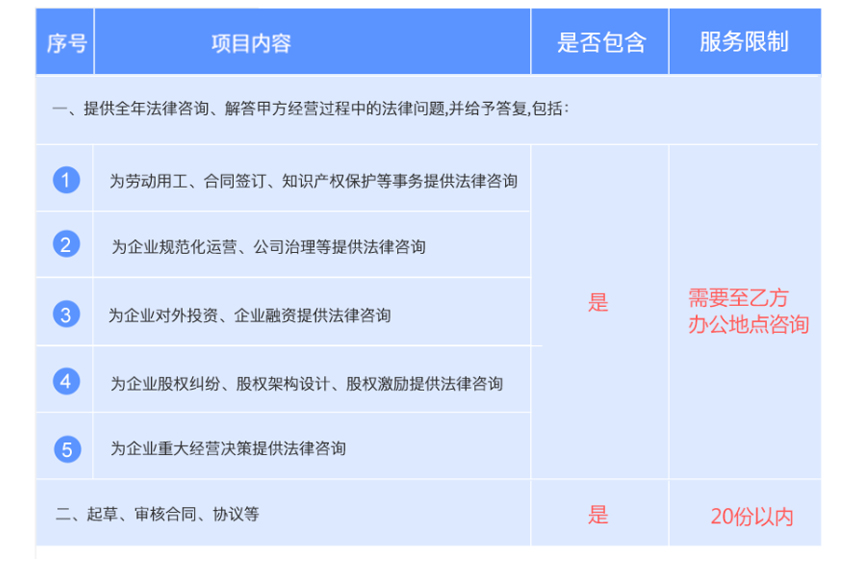 | 序号 | 项目内容 | 是否包含 | 服务限制 |
|---|---|---|---|
| 一、提供全年法律咨询、解答甲方经营过程中的法律问题,并给予答复,包括: | | | |
| 1 | 为劳动用工、合同签订、知识产权保护等事务提供法律咨询 | 是 | 需要至乙方办公地点咨询 |
| 2 | 为企业规范化运营、公司治理等提供法律咨询 | | |
| 3 | 为企业对外投资、企业融资提供法律咨询 | | |
| 4 | 为企业股权纠纷、股权架构设计、股权激励提供法律咨询 | | |
| 5 | 为企业重大经营决策提供法律咨询 | | |
| 二、起草、审核合同、协议等 | | 是 | 20份以内 |